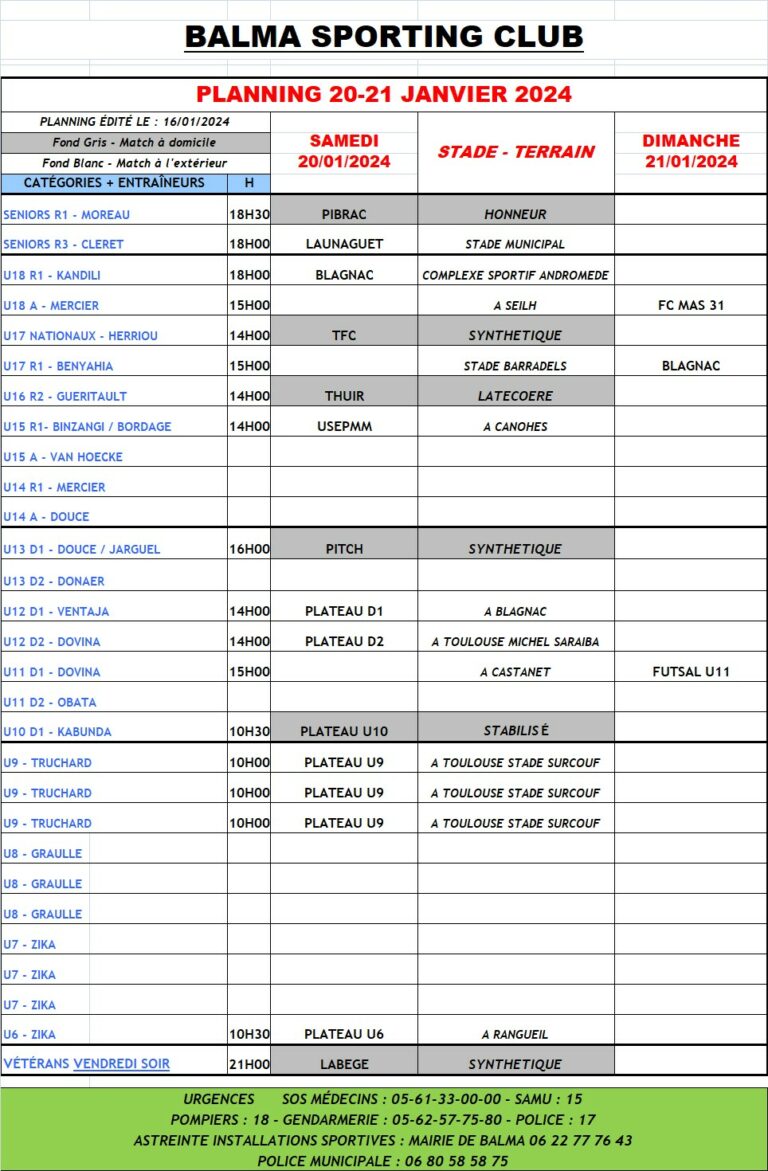 BALMA SPORTING CLUB

PLANNING 20-21 JANVIER 2024

PLANNING ÉDITÉ LE : 16/01/2024
Fond Gris - Match à domicile
Fond Blanc - Match à l'extérieur

| CATÉGORIES + ENTRAÎNEURS | H | SAMEDI 20/01/2024 | STADE - TERRAIN | DIMANCHE 21/01/2024 |
|---|---|---|---|---|
| SENIORS R1 - MOREAU | 18H30 | PIBRAC | HONNEUR | |
| SENIORS R3 - CLERET | 18H00 | LAUNAGUET | STADE MUNICIPAL | |
| U18 R1 - KANDILI | 18H00 | BLAGNAC | COMPLEXE SPORTIF ANDROMEDE | |
| U18 A - MERCIER | 15H00 | | A SEILH | FC MAS 31 |
| U17 NATIONAUX - HERRIOU | 14H00 | TFC | SYNTHETIQUE | |
| U17 R1 - BENYAHIA | 15H00 | | STADE BARRADELS | BLAGNAC |
| U16 R2 - GUERITAULT | 14H00 | THUIR | LATECOERE | |
| U15 R1- BINZANGI / BORDAGE | 14H00 | USEPMM | A CANOHES | |
| U15 A - VAN HOECKE | | | | |
| U14 R1 - MERCIER | | | | |
| U14 A - DOUCE | | | | |
| U13 D1 - DOUCE / JARGUEL | 16H00 | PITCH | SYNTHETIQUE | |
| U13 D2 - DONAER | | | | |
| U12 D1 - VENTAJA | 14H00 | PLATEAU D1 | A BLAGNAC | |
| U12 D2 - DOVINA | 14H00 | PLATEAU D2 | A TOULOUSE MICHEL SARAIBA | |
| U11 D1 - DOVINA | 15H00 | | A CASTANET | FUTSAL U11 |
| U11 D2 - OBATA | | | | |
| U10 D1 - KABUNDA | 10H30 | PLATEAU U10 | STABILISÉ | |
| U9 - TRUCHARD | 10H00 | PLATEAU U9 | A TOULOUSE STADE SURCOUF | |
| U9 - TRUCHARD | 10H00 | PLATEAU U9 | A TOULOUSE STADE SURCOUF | |
| U9 - TRUCHARD | 10H00 | PLATEAU U9 | A TOULOUSE STADE SURCOUF | |
| U8 - GRAULLE | | | | |
| U8 - GRAULLE | | | | |
| U8 - GRAULLE | | | | |
| U7 - ZIKA | | | | |
| U7 - ZIKA | | | | |
| U7 - ZIKA | | | | |
| U6 - ZIKA | 10H30 | PLATEAU U6 | A RANGUEIL | |
| VÉTÉRANS VENDREDI SOIR | 21H00 | LABEGE | SYNTHETIQUE | |

URGENCES SOS MÉDECINS : 05-61-33-00-00 - SAMU : 15
POMPIERS : 18 - GENDARMERIE : 05-62-57-75-80 - POLICE : 17
ASTREINTE INSTALLATIONS SPORTIVES : MAIRIE DE BALMA 06 22 77 76 43
POLICE MUNICIPALE : 06 80 58 58 75